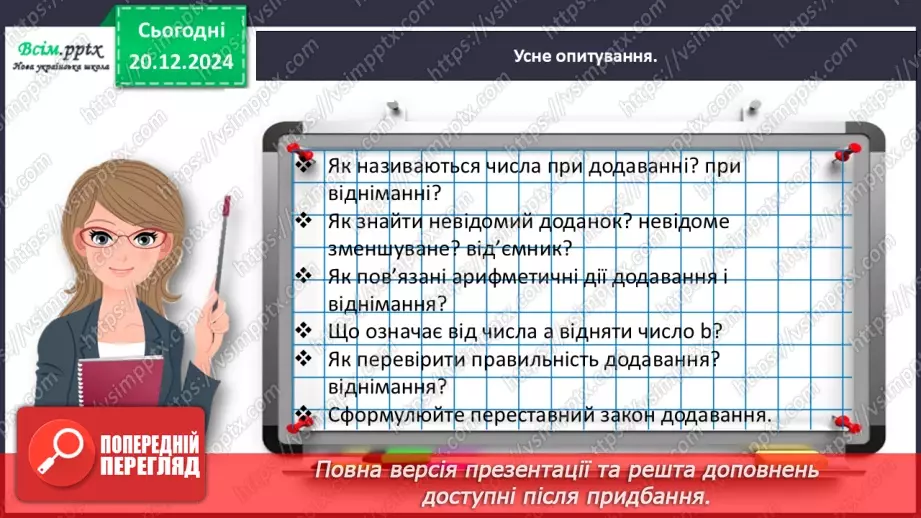 Всім.pptx
Нова українська школа

Сьогодні
20.12.2024

Усне опитування.

❖ Як називаються числа при додаванні? при відніманні?
❖ Як знайти невідомий доданок? невідоме зменшуване? від'ємник?
❖ Як пов'язані арифметичні дії додавання і віднімання?
❖ Що означає від числа a відняти число b?
❖ Як перевірити правильність додавання? віднімання?
❖ Сформулюйте переставний закон додавання.

ПОПЕРЕДНІЙ ПЕРЕГЛЯД

Повна версія презентації та решта доповнень доступні після придбання.

https://vsimpptx.com